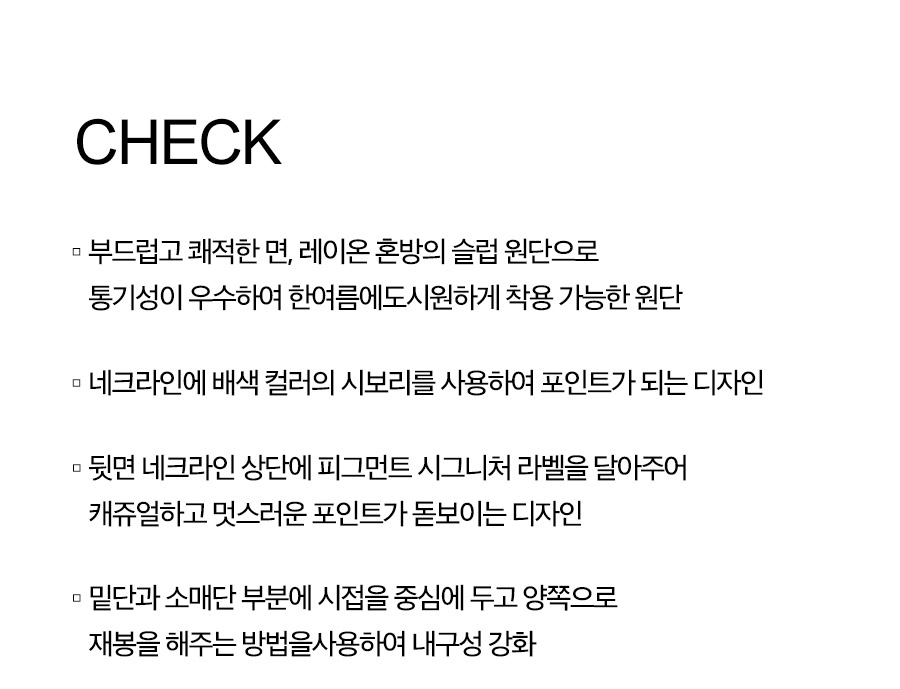 CHECK

▫ 부드럽고 쾌적한 면, 레이온 혼방의 슬럽 원단으로 통기성이 우수하여 한여름에도시원하게 착용 가능한 원단

▫ 네크라인에 배색 컬러의 시보리를 사용하여 포인트가 되는 디자인

▫ 뒷면 네크라인 상단에 피그먼트 시그니처 라벨을 달아주어 캐쥬얼하고 멋스러운 포인트가 돋보이는 디자인

▫ 밑단과 소매단 부분에 시접을 중심에 두고 양쪽으로 재봉을 해주는 방법을사용하여 내구성 강화